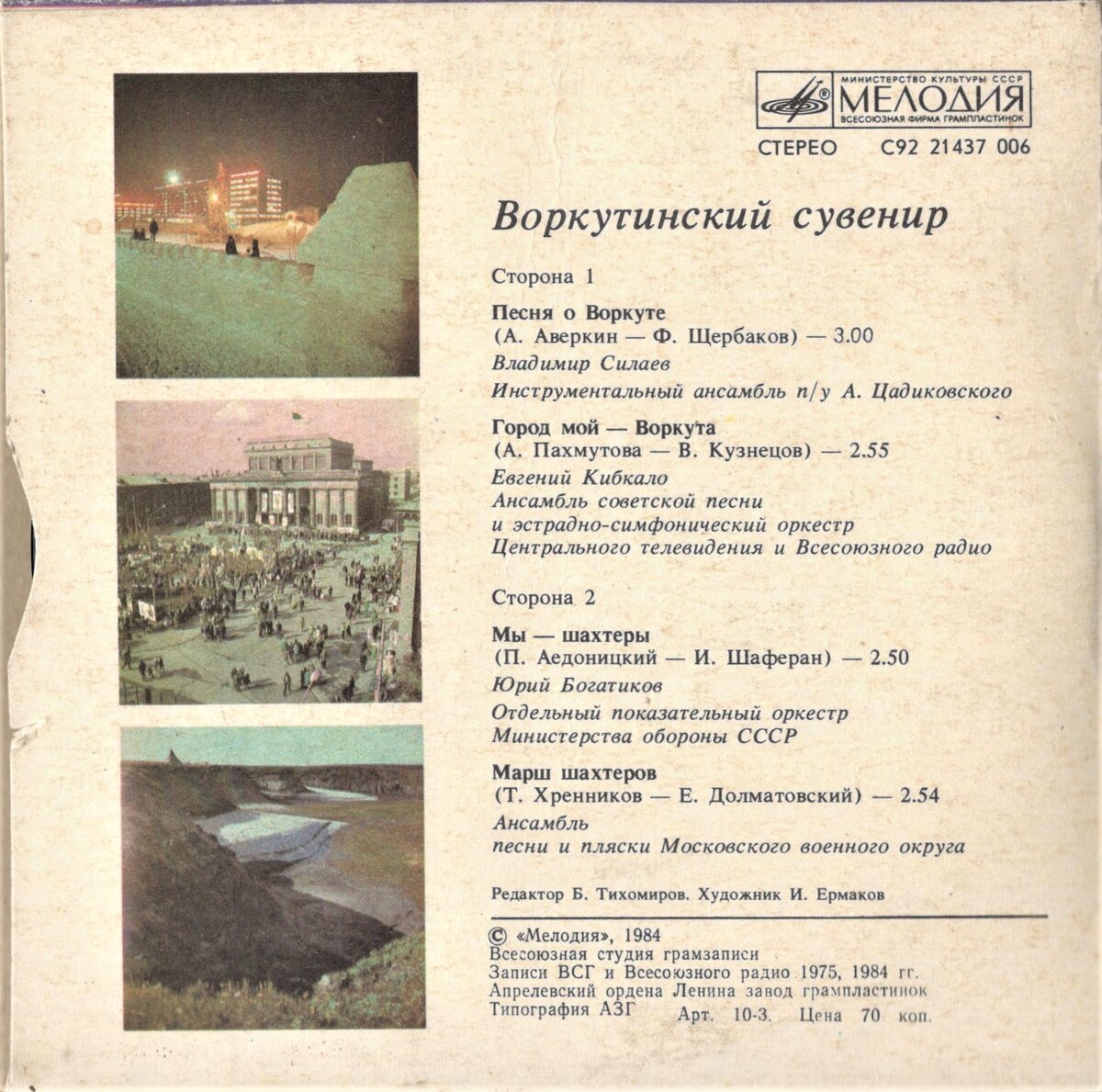 МИНИСТЕРСТВО КУЛЬТУРЫ СССР
МЕЛОДИЯ
ВСЕСОЮЗНАЯ ФИРМА ГРАМПЛАСТИНОК

СТЕРЕО С92 21437 006

Воркутинский сувенир

Сторона 1

Песня о Воркуте
(А. Аверкин — Ф. Щербаков) — 3.00
Владимир Силаев
Инструментальный ансамбль п/у А. Цадиковского

Город мой — Воркута
(А. Пахмутова — В. Кузнецов) — 2.55
Евгений Кибкало
Ансамбль советской песни
и эстрадно-симфонический оркестр
Центрального телевидения и Всесоюзного радио

Сторона 2

Мы — шахтеры
(П. Аедоницкий — И. Шаферан) — 2.50
Юрий Богатиков
Отдельный показательный оркестр
Министерства обороны СССР

Марш шахтеров
(Т. Хренников — Е. Долматовский) — 2.54
Ансамбль
песни и пляски Московского военного округа

Редактор Б. Тихомиров. Художник И. Ермаков

© «Мелодия», 1984
Всесоюзная студия грамзаписи
Записи ВСГ и Всесоюзного радио 1975, 1984 гг.
Апрелевский ордена Ленина завод грампластинок
Типография АЗГ Арт. 10-3. Цена 70 коп.